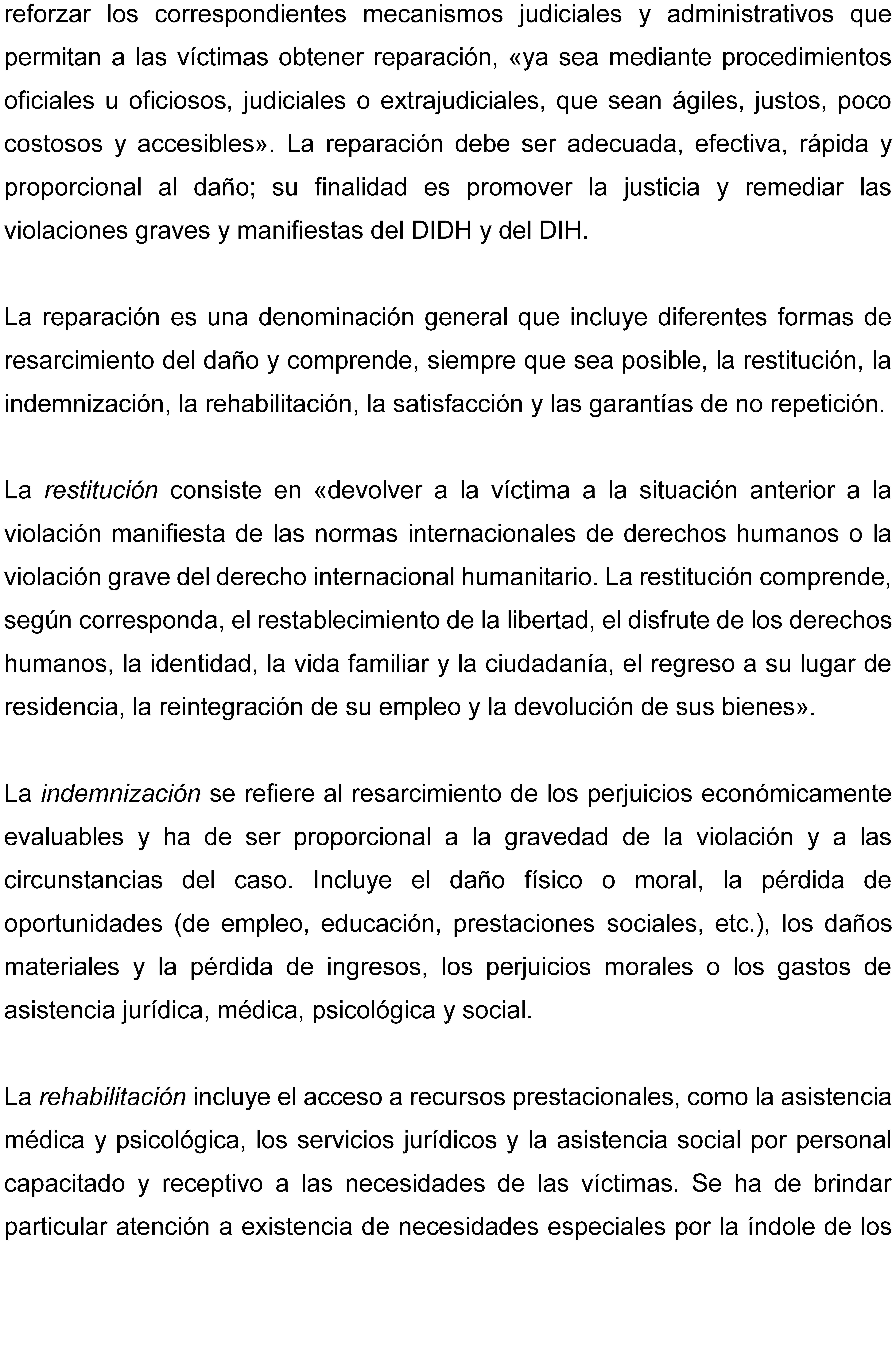 reforzar los correspondientes mecanismos judiciales y administrativos que permitan a las víctimas obtener reparación, «ya sea mediante procedimientos oficiales u oficiosos, judiciales o extrajudiciales, que sean ágiles, justos, poco costosos y accesibles». La reparación debe ser adecuada, efectiva, rápida y proporcional al daño; su finalidad es promover la justicia y remediar las violaciones graves y manifiestas del DIDH y del DIH.

La reparación es una denominación general que incluye diferentes formas de resarcimiento del daño y comprende, siempre que sea posible, la restitución, la indemnización, la rehabilitación, la satisfacción y las garantías de no repetición.

La restitución consiste en «devolver a la víctima a la situación anterior a la violación manifiesta de las normas internacionales de derechos humanos o la violación grave del derecho internacional humanitario. La restitución comprende, según corresponda, el restablecimiento de la libertad, el disfrute de los derechos humanos, la identidad, la vida familiar y la ciudadanía, el regreso a su lugar de residencia, la reintegración de su empleo y la devolución de sus bienes».

La indemnización se refiere al resarcimiento de los perjuicios económicamente evaluables y ha de ser proporcional a la gravedad de la violación y a las circunstancias del caso. Incluye el daño físico o moral, la pérdida de oportunidades (de empleo, educación, prestaciones sociales, etc.), los daños materiales y la pérdida de ingresos, los perjuicios morales o los gastos de asistencia jurídica, médica, psicológica y social.

La rehabilitación incluye el acceso a recursos prestacionales, como la asistencia médica y psicológica, los servicios jurídicos y la asistencia social por personal capacitado y receptivo a las necesidades de las víctimas. Se ha de brindar particular atención a existencia de necesidades especiales por la índole de los